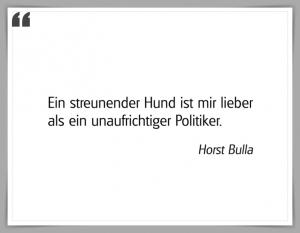 “

Ein streunender Hund ist mir lieber als ein unaufrichtiger Politiker.

Horst Bulla